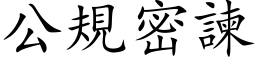 公規密諫